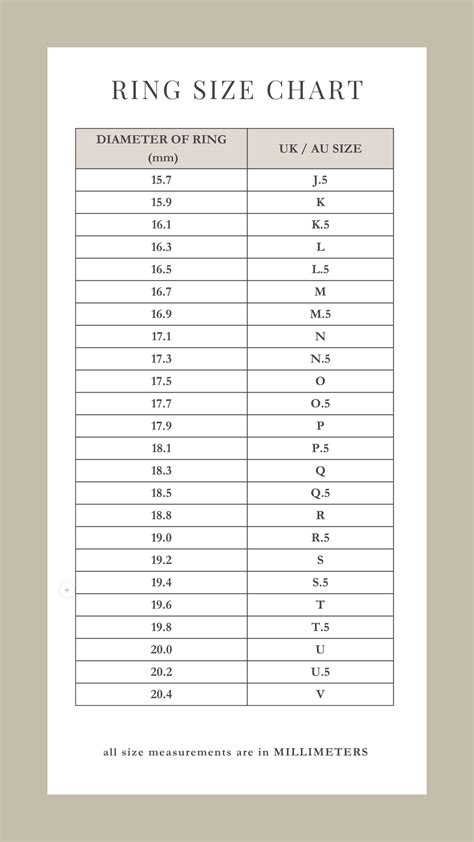 RING SIZE CHART

| DIAMETER OF RING (mm) | UK / AU SIZE |
|---|---|
| 15.7 | J.5 |
| 15.9 | K |
| 16.1 | K.5 |
| 16.3 | L |
| 16.5 | L.5 |
| 16.7 | M |
| 16.9 | M.5 |
| 17.1 | N |
| 17.3 | N.5 |
| 17.5 | O |
| 17.7 | O.5 |
| 17.9 | P |
| 18.1 | P.5 |
| 18.3 | Q |
| 18.5 | Q.5 |
| 18.8 | R |
| 19.0 | R.5 |
| 19.2 | S |
| 19.4 | S.5 |
| 19.6 | T |
| 19.8 | T.5 |
| 20.0 | U |
| 20.2 | U.5 |
| 20.4 | V |

all size measurements are in MILLIMETERS